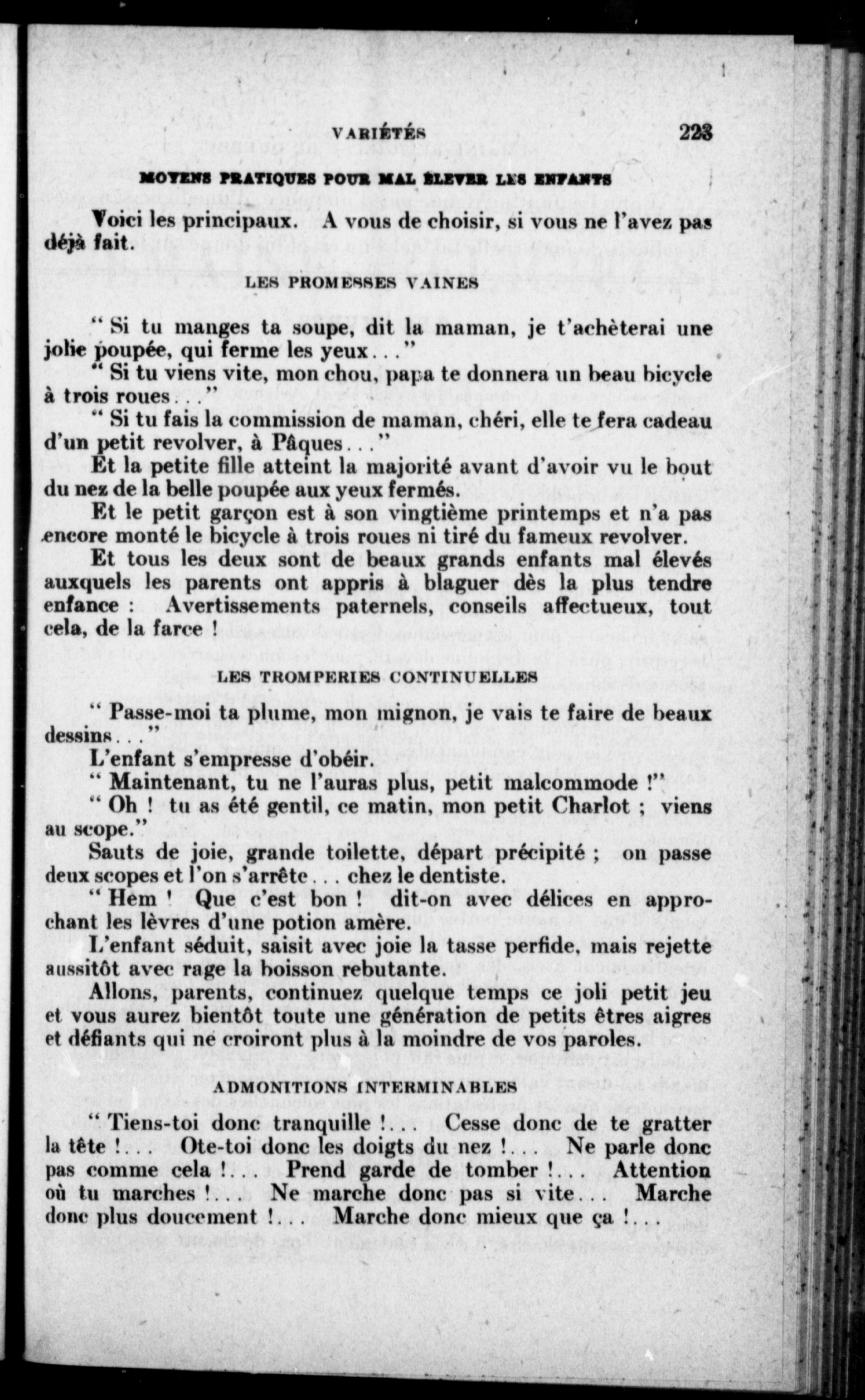 VARIÉTÉS 223

MOYENS PRATIQUES POUR MAL ÉLEVER LES ENFANTS

Voici les principaux. A vous de choisir, si vous ne l'avez pas déjà fait.

LES PROMESSES VAINES

" Si tu manges ta soupe, dit la maman, je t'achèterai une jolie poupée, qui ferme les yeux..."

" Si tu viens vite, mon chou, papa te donnera un beau bicycle à trois roues..."

" Si tu fais la commission de maman, chéri, elle te fera cadeau d'un petit revolver, à Pâques..."

Et la petite fille atteint la majorité avant d'avoir vu le bout du nez de la belle poupée aux yeux fermés.

Et le petit garçon est à son vingtième printemps et n'a pas encore monté le bicycle à trois roues ni tiré du fameux revolver.

Et tous les deux sont de beaux grands enfants mal élevés auxquels les parents ont appris à blaguer dès la plus tendre enfance : Avertissements paternels, conseils affectueux, tout cela, de la farce !

LES TROMPERIES CONTINUELLES

" Passe-moi ta plume, mon mignon, je vais te faire de beaux dessins..."

L'enfant s'empresse d'obéir.

" Maintenant, tu ne l'auras plus, petit malcommode !"

" Oh ! tu as été gentil, ce matin, mon petit Charlot ; viens au scope."

Sauts de joie, grande toilette, départ précipité ; on passe deux scopes et l'on s'arrête... chez le dentiste.

" Hem ! Que c'est bon ! dit-on avec délices en approchant les lèvres d'une potion amère.

L'enfant séduit, saisit avec joie la tasse perfide, mais rejette aussitôt avec rage la boisson rebutante.

Allons, parents, continuez quelque temps ce joli petit jeu et vous aurez bientôt toute une génération de petits êtres aigres et défiants qui ne croiront plus à la moindre de vos paroles.

ADMONITIONS INTERMINABLES

" Tiens-toi donc tranquille !... Cesse donc de te gratter la tête !... Ote-toi donc les doigts du nez !... Ne parle donc pas comme cela !... Prend garde de tomber !... Attention où tu marches !... Ne marche donc pas si vite... Marche donc plus doucement !... Marche donc mieux que ça !...